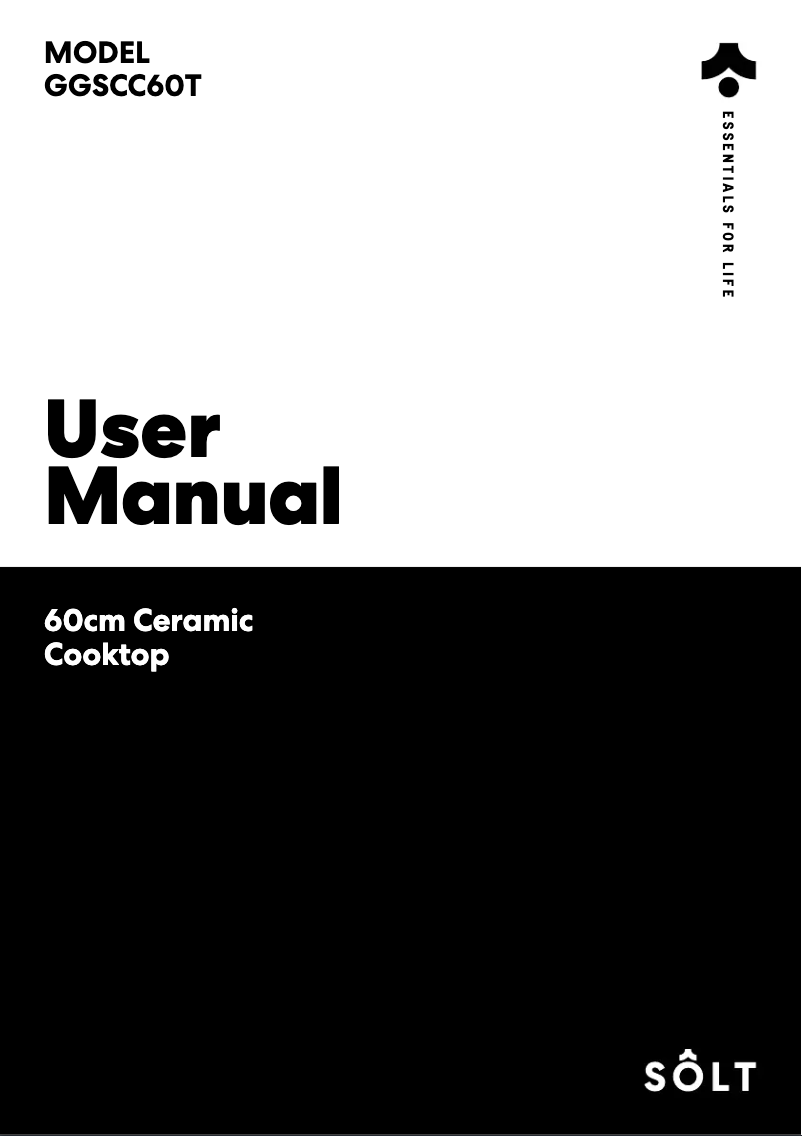 MODEL
GGSCC60T

ESSENTIALS FOR LIFE

User
Manual

60cm Ceramic
Cooktop

SÔLT